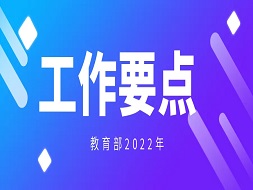 工作要点

教育部2022年